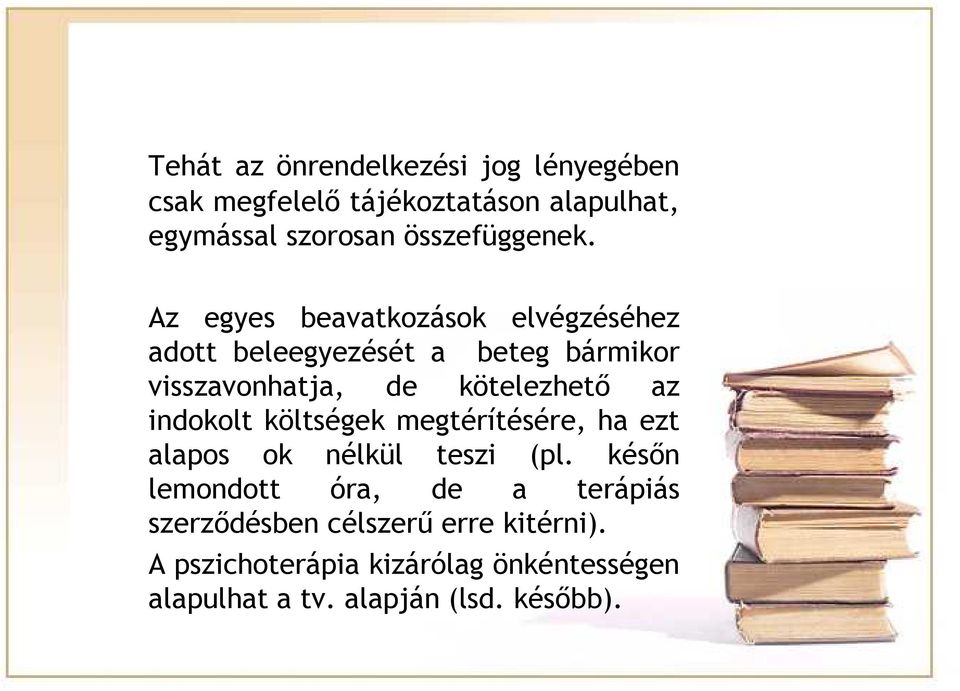 Tehát az önrendelkezési jog lényegében csak megfelelő tájékoztatáson alapulhat, egymással szorosan összefüggenek.

Az egyes beavatkozások elvégzéséhez adott beleegyezését a beteg bármikor visszavonhatja, de kötelezhető az indokolt költségek megtérítésére, ha ezt alapos ok nélkül teszi (pl. későn lemondott óra, de a terápiás szerződésben célszerű erre kitérni).

A pszichoterápia kizárólag önkéntességen alapulhat a tv. alapján (lsd. később).